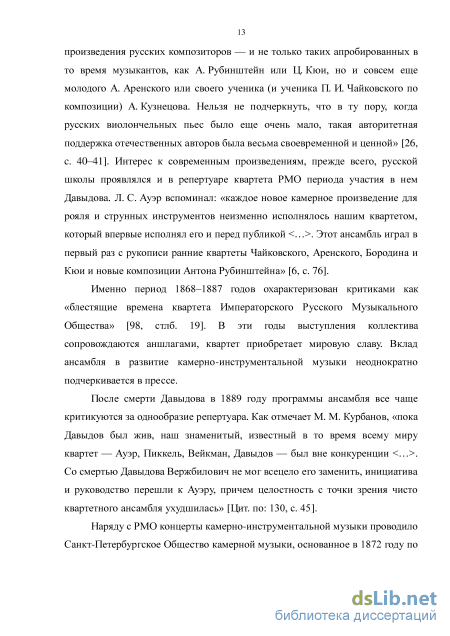 13

произведения русских композиторов — и не только таких апробированных в то время музыкантов, как А. Рубинштейн или Ц. Кюи, но и совсем еще молодого А. Аренского или своего ученика (и ученика П. И. Чайковского по композиции) А. Кузнецова. Нельзя не подчеркнуть, что в ту пору, когда русских виолончельных пьес было еще очень мало, такая авторитетная поддержка отечественных авторов была весьма своевременной и ценной» [26, с. 40–41]. Интерес к современным произведениям, прежде всего, русской школы проявлялся и в репертуаре квартета РМО периода участия в нем Давыдова. Л. С. Ауэр вспоминал: «каждое новое камерное произведение для рояля и струнных инструментов неизменно исполнялось нашим квартетом, который впервые исполнял его и перед публикой <…>. Этот ансамбль играл в первый раз с рукописи ранние квартеты Чайковского, Аренского, Бородина и Кюи и новые композиции Антона Рубинштейна» [6, с. 76].

Именно период 1868–1887 годов охарактеризован критиками как «блестящие времена квартета Императорского Русского Музыкального Общества» [98, стлб. 19]. В эти годы выступления коллектива сопровождаются аншлагами, квартет приобретает мировую славу. Вклад ансамбля в развитие камерно-инструментальной музыки неоднократно подчеркивается в прессе.

После смерти Давыдова в 1889 году программы ансамбля все чаще критикуются за однообразие репертуара. Как отмечает М. М. Курбанов, «пока Давыдов был жив, наш знаменитый, известный в то время всему миру квартет — Ауэр, Пиккель, Вейкман, Давыдов — был вне конкуренции <…>. Со смертью Давыдова Вержбилович не мог всецело его заменить, инициатива и руководство перешли к Ауэру, причем целостность с точки зрения чисто квартетного ансамбля ухудшилась» [Цит. по: 130, с. 45].

Наряду с РМО концерты камерно-инструментальной музыки проводило Санкт-Петербургское Общество камерной музыки, основанное в 1872 году по

dsLib.net
библиотека диссертаций